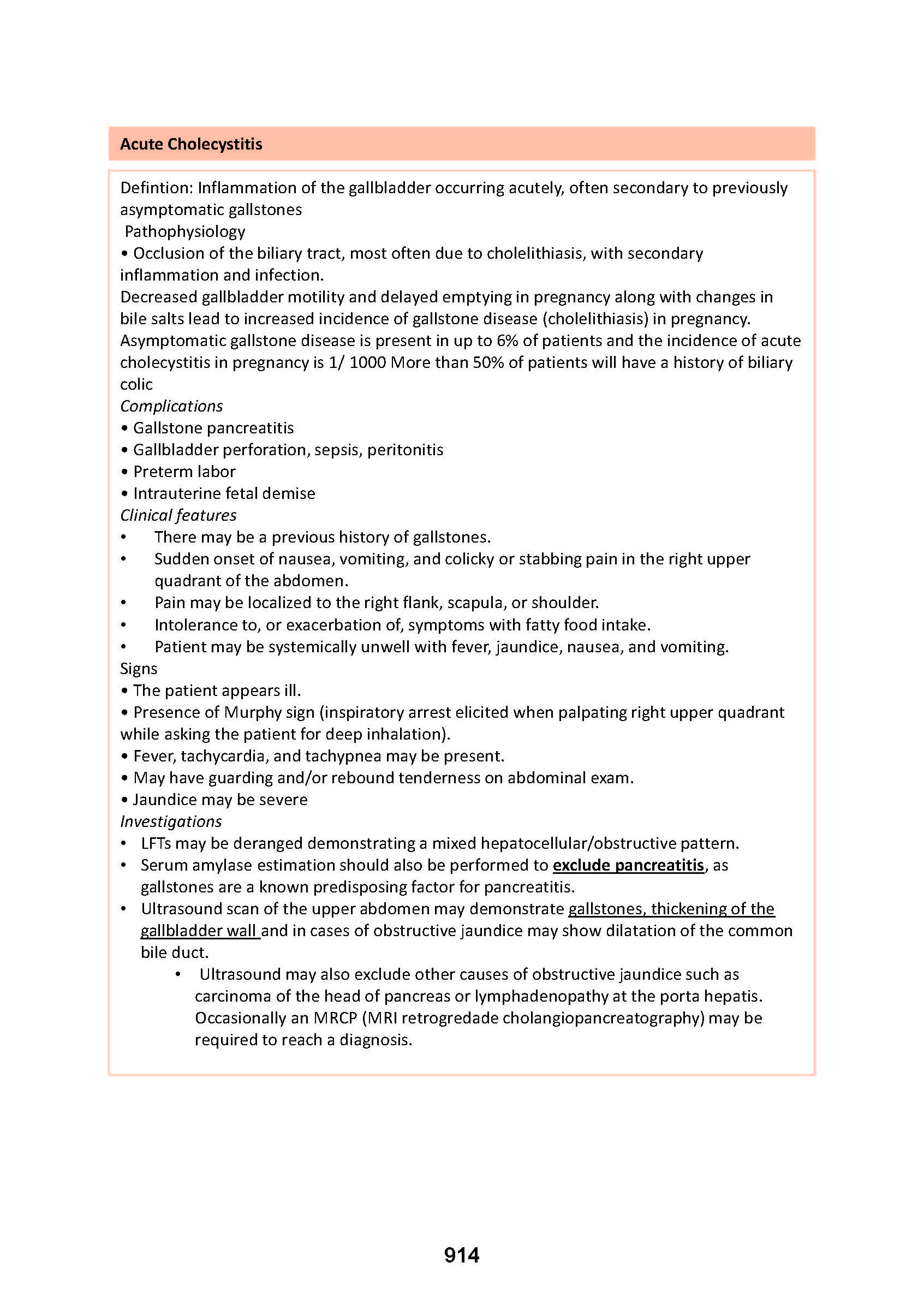 Acute Cholecystitis

Defintion: Inflammation of the gallbladder occurring acutely, often secondary to previously asymptomatic gallstones
Pathophysiology
• Occlusion of the biliary tract, most often due to cholelithiasis, with secondary inflammation and infection.
Decreased gallbladder motility and delayed emptying in pregnancy along with changes in bile salts lead to increased incidence of gallstone disease (cholelithiasis) in pregnancy.
Asymptomatic gallstone disease is present in up to 6% of patients and the incidence of acute cholecystitis in pregnancy is 1/ 1000 More than 50% of patients will have a history of biliary colic
Complications
• Gallstone pancreatitis
• Gallbladder perforation, sepsis, peritonitis
• Preterm labor
• Intrauterine fetal demise
Clinical features
• There may be a previous history of gallstones.
• Sudden onset of nausea, vomiting, and colicky or stabbing pain in the right upper quadrant of the abdomen.
• Pain may be localized to the right flank, scapula, or shoulder.
• Intolerance to, or exacerbation of, symptoms with fatty food intake.
• Patient may be systemically unwell with fever, jaundice, nausea, and vomiting.
Signs
• The patient appears ill.
• Presence of Murphy sign (inspiratory arrest elicited when palpating right upper quadrant while asking the patient for deep inhalation).
• Fever, tachycardia, and tachypnea may be present.
• May have guarding and/or rebound tenderness on abdominal exam.
• Jaundice may be severe
Investigations
• LFTs may be deranged demonstrating a mixed hepatocellular/obstructive pattern.
• Serum amylase estimation should also be performed to exclude pancreatitis, as gallstones are a known predisposing factor for pancreatitis.
• Ultrasound scan of the upper abdomen may demonstrate gallstones, thickening of the gallbladder wall and in cases of obstructive jaundice may show dilatation of the common bile duct.
• Ultrasound may also exclude other causes of obstructive jaundice such as carcinoma of the head of pancreas or lymphadenopathy at the porta hepatis. Occasionally an MRCP (MRI retrogredade cholangiopancreatography) may be required to reach a diagnosis.

914